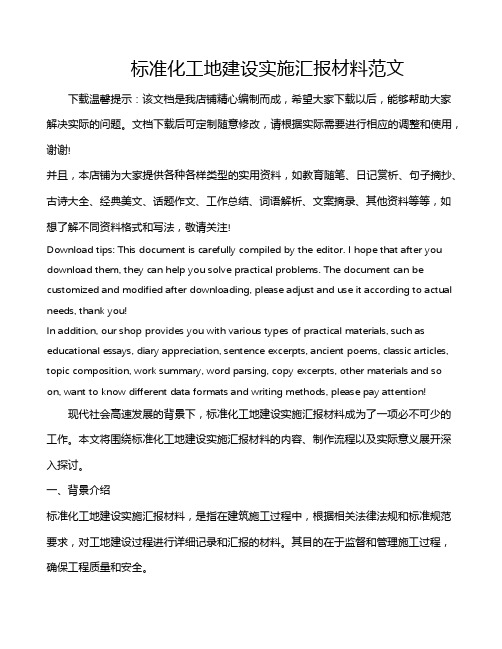 标准化工地建设实施汇报材料范文

下载温馨提示：该文档是我店铺精心编制而成，希望大家下载以后，能够帮助大家解决实际的问题。文档下载后可定制随意修改，请根据实际需要进行相应的调整和使用，谢谢!

并且，本店铺为大家提供各种各样类型的实用资料，如教育随笔、日记赏析、句子摘抄、古诗大全、经典美文、话题作文、工作总结、词语解析、文案摘录、其他资料等等，如想了解不同资料格式和写法，敬请关注!

Download tips: This document is carefully compiled by the editor. I hope that after you download them, they can help you solve practical problems. The document can be customized and modified after downloading, please adjust and use it according to actual needs, thank you!

In addition, our shop provides you with various types of practical materials, such as educational essays, diary appreciation, sentence excerpts, ancient poems, classic articles, topic composition, work summary, word parsing, copy excerpts, other materials and so on, want to know different data formats and writing methods, please pay attention!

现代社会高速发展的背景下，标准化工地建设实施汇报材料成为了一项必不可少的工作。本文将围绕标准化工地建设实施汇报材料的内容、制作流程以及实际意义展开深入探讨。

一、背景介绍

标准化工地建设实施汇报材料，是指在建筑施工过程中，根据相关法律法规和标准规范要求，对工地建设过程进行详细记录和汇报的材料。其目的在于监督和管理施工过程，确保工程质量和安全。